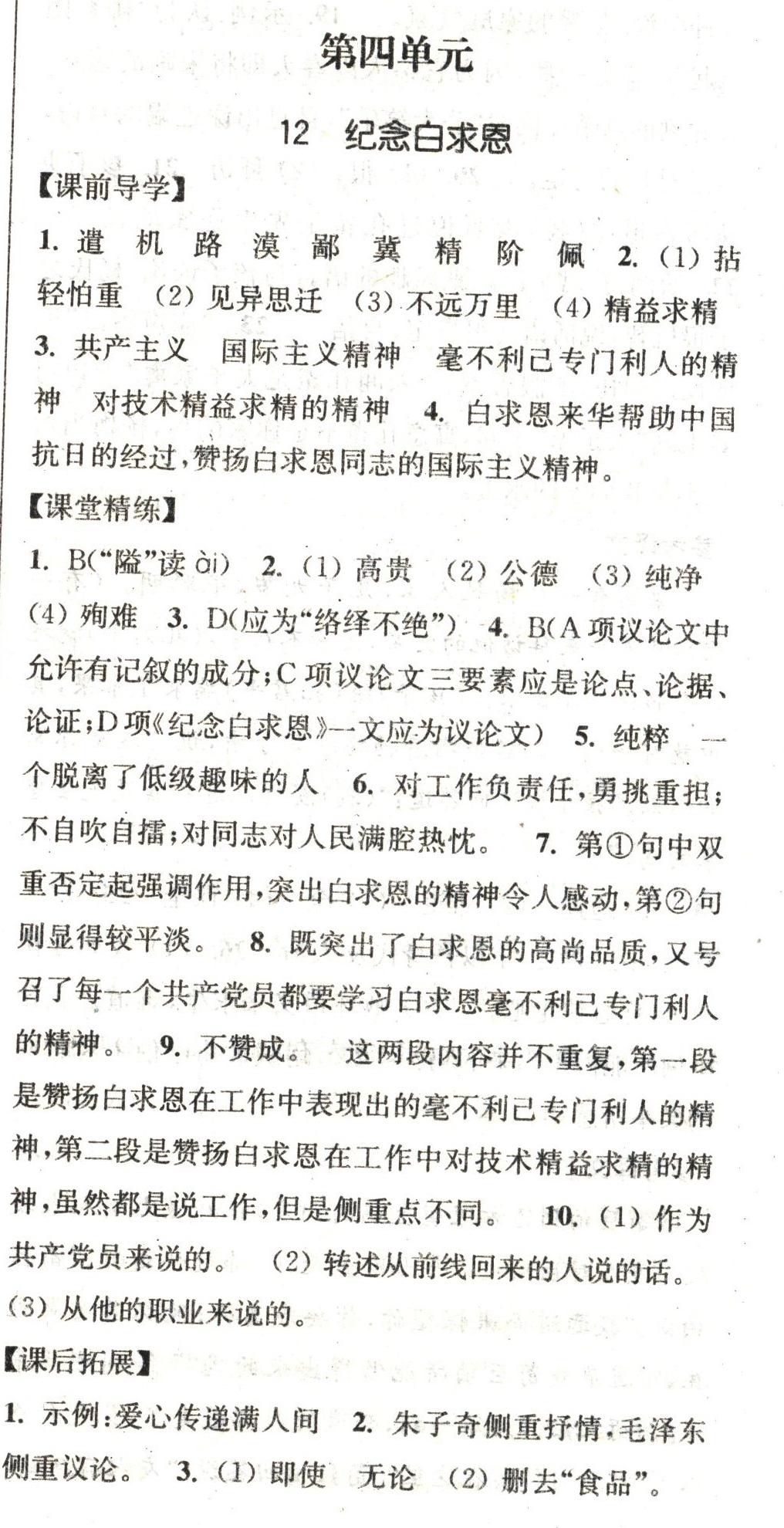 第四单元

12 纪念白求恩

【课前导学】

1. 遣 机 路 漠 鄙 冀 精 阶 佩 2. (1) 拈轻怕重 (2) 见异思迁 (3) 不远万里 (4) 精益求精 3. 共产主义 国际主义精神 毫不利己专门利人的精神 对技术精益求精的精神 4. 白求恩来华帮助中国抗日的经过,赞扬白求恩同志的国际主义精神。

【课堂精练】

1. B("隘"读 ài) 2. (1) 高贵 (2) 公德 (3) 纯净 (4) 殉难 3. D(应为"络绎不绝") 4. B(A 项议论文中允许有记叙的成分;C 项议论文三要素应是论点、论据、论证;D 项《纪念白求恩》一文应为议论文) 5. 纯粹 一个脱离了低级趣味的人 6. 对工作负责任,勇挑重担;不自吹自擂;对同志对人民满腔热忱。 7. 第①句中双重否定起强调作用,突出白求恩的精神令人感动,第②句则显得较平淡。 8. 既突出了白求恩的高尚品质,又号召了每一个共产党员都要学习白求恩毫不利己专门利人的精神。 9. 不赞成。 这两段内容并不重复,第一段是赞扬白求恩在工作中表现出的毫不利己专门利人的精神,第二段是赞扬白求恩在工作中对技术精益求精的精神,虽然都是说工作,但是侧重点不同。 10. (1) 作为共产党员来说的。 (2) 转述从前线回来的人说的话。 (3) 从他的职业来说的。

【课后拓展】

1. 示例:爱心传递满人间 2. 朱子奇侧重抒情,毛泽东侧重议论。 3. (1) 即使 无论 (2) 删去"食品"。